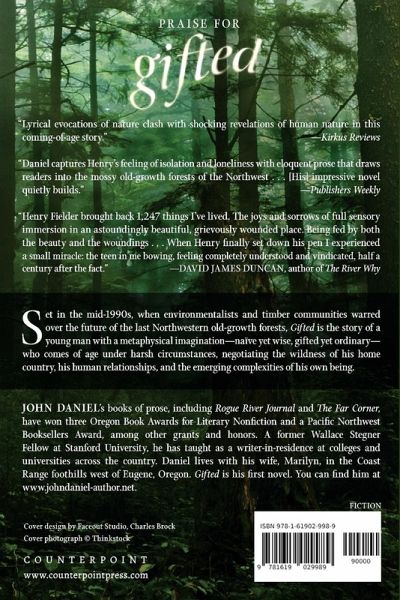 PRAISE FOR

gifted

"Lyrical evocations of nature clash with shocking revelations of human nature in this coming-of-age story."
—Kirkus Reviews

"Daniel captures Henry's feeling of isolation and loneliness with eloquent prose that draws readers into the mossy old-growth forests of the Northwest . . . [His] impressive novel quietly builds."
—Publishers Weekly

"Henry Fielder brought back 1,247 things I've lived. The joys and sorrows of full sensory immersion in an astoundingly beautiful, grievously wounded place. Being fed by both the beauty and the woundings . . . When Henry finally set down his pen I experienced a small miracle: the teen in me bowing, feeling completely understood and vindicated, half a century after the fact."
—DAVID JAMES DUNCAN, author of The River Why

Set in the mid-1990s, when environmentalists and timber communities warred over the future of the last Northwestern old-growth forests, Gifted is the story of a young man with a metaphysical imagination—naïve yet wise, gifted yet ordinary—who comes of age under harsh circumstances, negotiating the wildness of his home country, his human relationships, and the emerging complexities of his own being.

JOHN DANIEL's books of prose, including Rogue River Journal and The Far Corner, have won three Oregon Book Awards for Literary Nonfiction and a Pacific Northwest Booksellers Award, among other grants and honors. A former Wallace Stegner Fellow at Stanford University, he has taught as a writer-in-residence at colleges and universities across the country. Daniel lives with his wife, Marilyn, in the Coast Range foothills west of Eugene, Oregon. Gifted is his first novel. You can find him at www.johndaniel-author.net.

FICTION

Cover design by Faceout Studio, Charles Brock
Cover photograph © Thinkstock

COUNTERPOINT
www.counterpointpress.com

ISBN 978-1-61902-998-9

9 781619 029989 90000